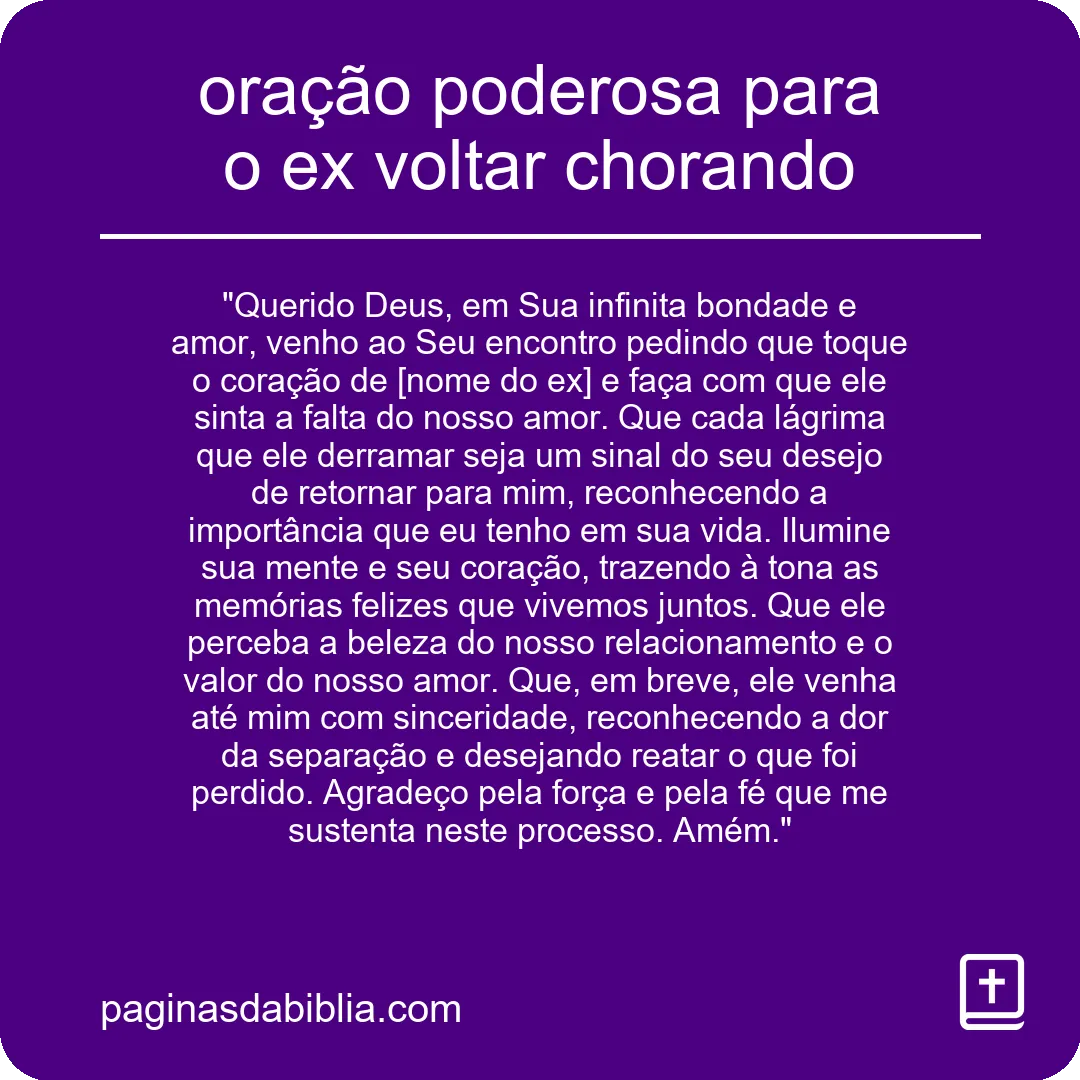 oração poderosa para o ex voltar chorando

"Querido Deus, em Sua infinita bondade e amor, venho ao Seu encontro pedindo que toque o coração de [nome do ex] e faça com que ele sinta a falta do nosso amor. Que cada lágrima que ele derramar seja um sinal do seu desejo de retornar para mim, reconhecendo a importância que eu tenho em sua vida. Ilumine sua mente e seu coração, trazendo à tona as memórias felizes que vivemos juntos. Que ele perceba a beleza do nosso relacionamento e o valor do nosso amor. Que, em breve, ele venha até mim com sinceridade, reconhecendo a dor da separação e desejando reatar o que foi perdido. Agradeço pela força e pela fé que me sustenta neste processo. Amém."

paginasdabiblia.com